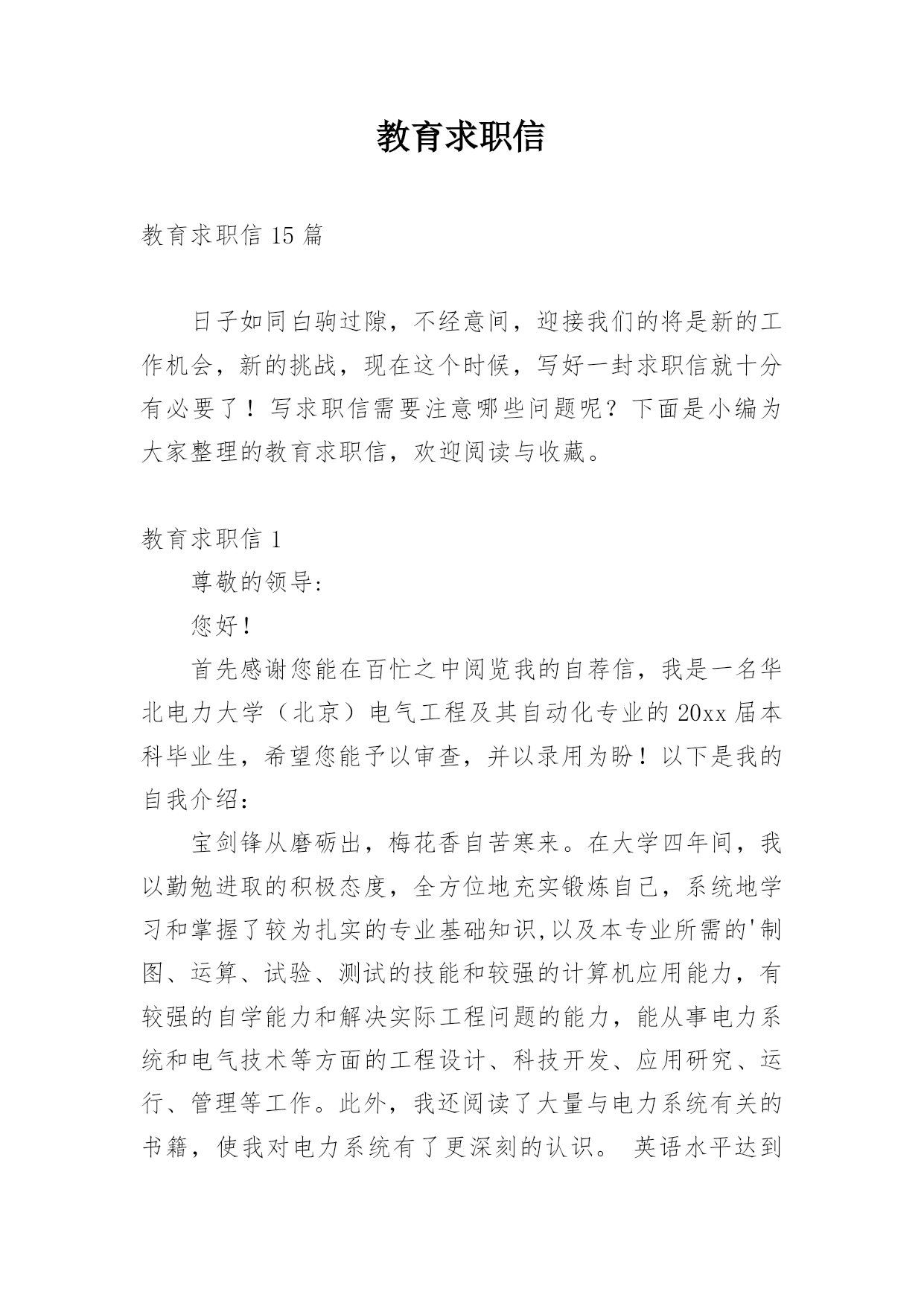 教育求职信

教育求职信 15 篇

日子如同白驹过隙，不经意间，迎接我们的将是新的工作机会，新的挑战，现在这个时候，写好一封求职信就十分有必要了！写求职信需要注意哪些问题呢？下面是小编为大家整理的教育求职信，欢迎阅读与收藏。

教育求职信 1

尊敬的领导:

您好！

首先感谢您能在百忙之中阅览我的自荐信，我是一名华北电力大学（北京）电气工程及其自动化专业的 20xx 届本科毕业生，希望您能予以审查，并以录用为盼！以下是我的自我介绍：

宝剑锋从磨砺出，梅花香自苦寒来。在大学四年间，我以勤勉进取的积极态度，全方位地充实锻炼自己，系统地学习和掌握了较为扎实的专业基础知识,以及本专业所需的'制图、运算、试验、测试的技能和较强的计算机应用能力，有较强的自学能力和解决实际工程问题的能力，能从事电力系统和电气技术等方面的工程设计、科技开发、应用研究、运行、管理等工作。此外，我还阅读了大量与电力系统有关的书籍，使我对电力系统有了更深刻的认识。 英语水平达到